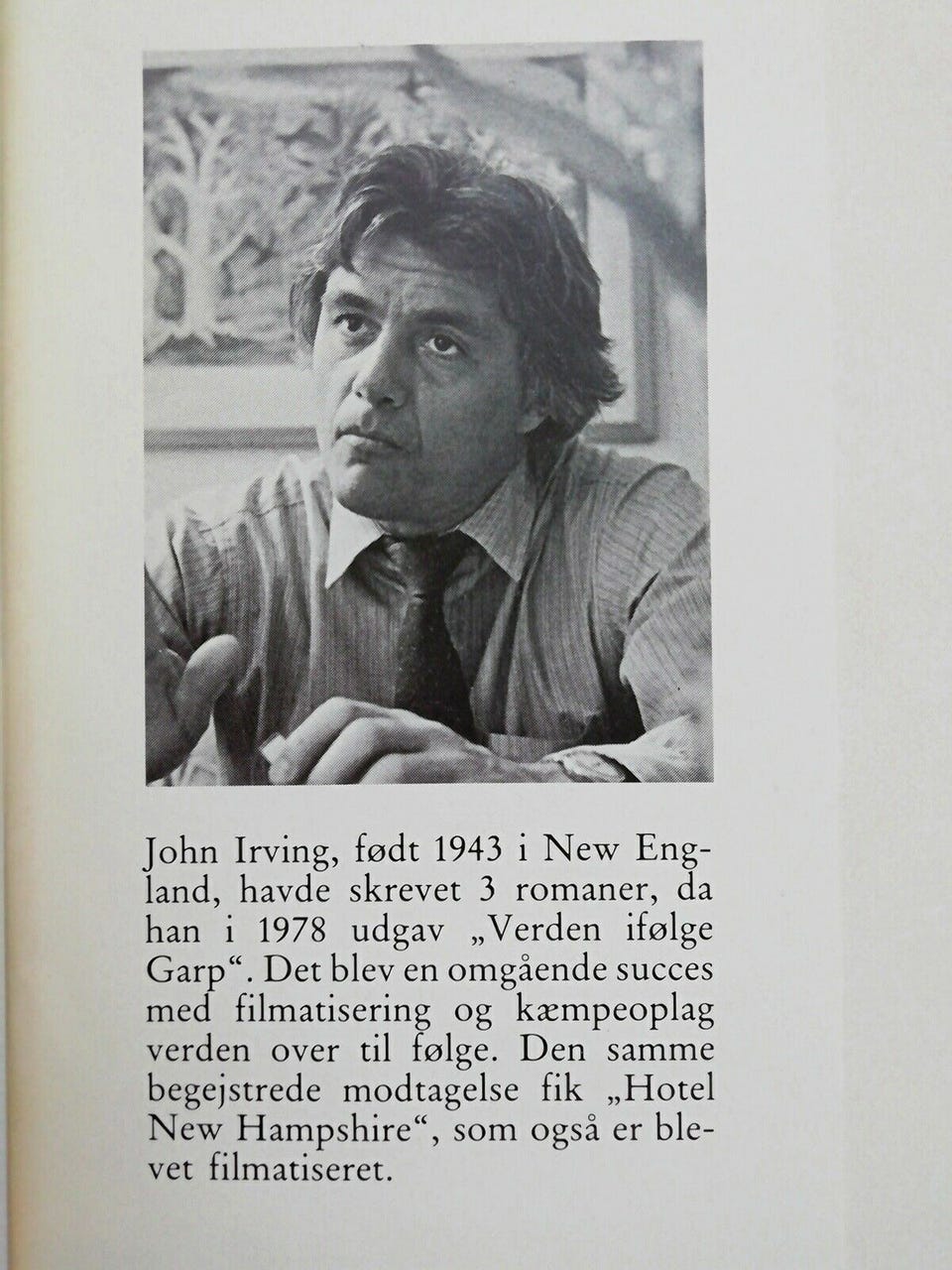 John Irving, født 1943 i New England, havde skrevet 3 romaner, da han i 1978 udgav „Verden ifølge Garp“. Det blev en omgående succes med filmatisering og kæmpeoplag verden over til følge. Den samme begejstrede modtagelse fik „Hotel New Hampshire“, som også er blevet filmatiseret.